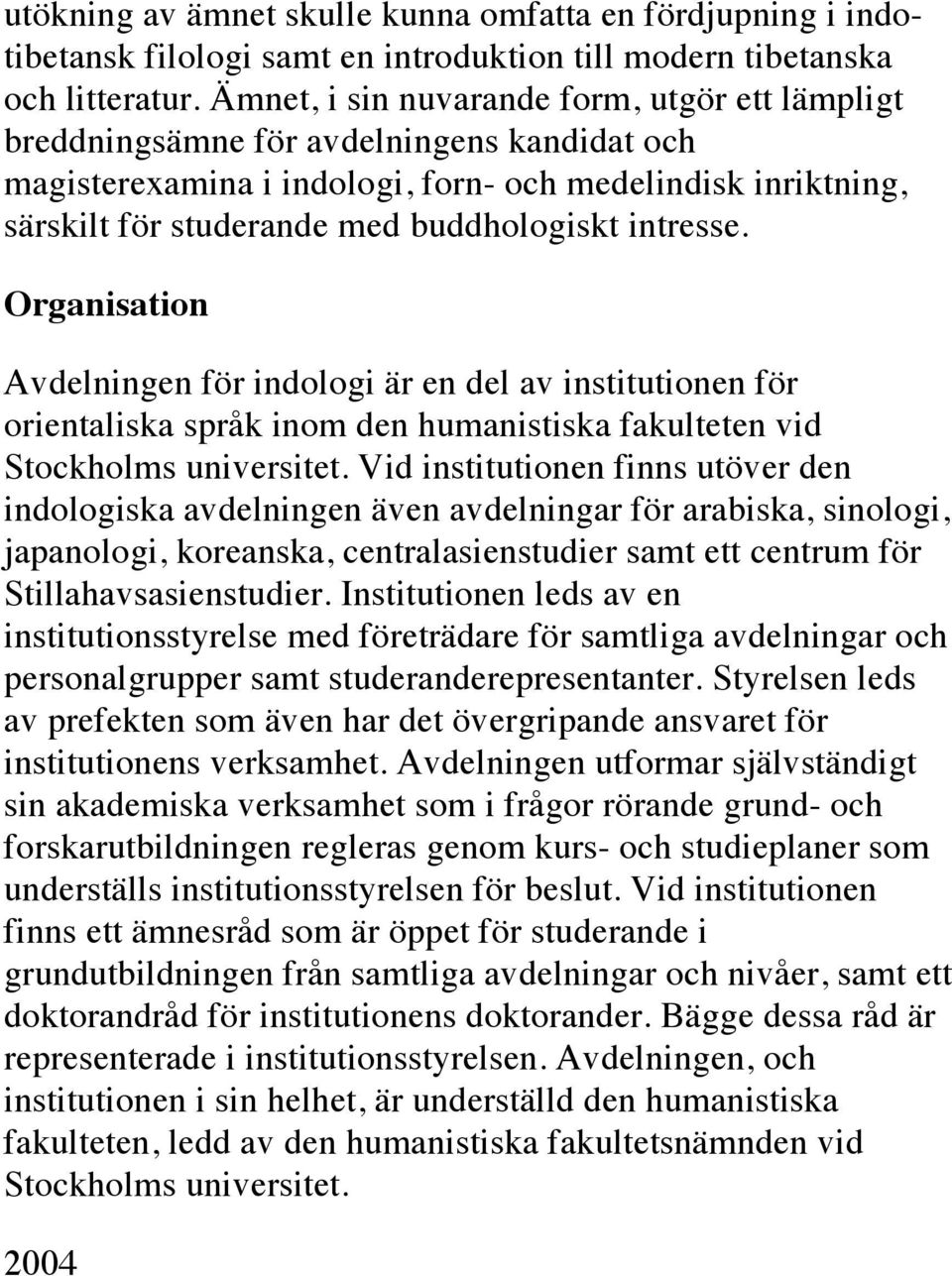 utökning av ämnet skulle kunna omfatta en fördjupning i indotibetansk filologi samt en introduktion till modern tibetanska och litteratur. Ämnet, i sin nuvarande form, utgör ett lämpligt breddningsämne för avdelningens kandidat och magisterexamina i indologi, forn- och medelindisk inriktning, särskilt för studerande med buddhologiskt intresse.

Organisation

Avdelningen för indologi är en del av institutionen för orientaliska språk inom den humanistiska fakulteten vid Stockholms universitet. Vid institutionen finns utöver den indologiska avdelningen även avdelningar för arabiska, sinologi, japanologi, koreanska, centralasienstudier samt ett centrum för Stillahavsasienstudier. Institutionen leds av en institutionsstyrelse med företrädare för samtliga avdelningar och personalgrupper samt studeranderepresentanter. Styrelsen leds av prefekten som även har det övergripande ansvaret för institutionens verksamhet. Avdelningen utformar självständigt sin akademiska verksamhet som i frågor rörande grund- och forskarutbildningen regleras genom kurs- och studieplaner som underställs institutionsstyrelsen för beslut. Vid institutionen finns ett ämnesråd som är öppet för studerande i grundutbildningen från samtliga avdelningar och nivåer, samt ett doktorandråd för institutionens doktorander. Bägge dessa råd är representerade i institutionsstyrelsen. Avdelningen, och institutionen i sin helhet, är underställd den humanistiska fakulteten, ledd av den humanistiska fakultetsnämnden vid Stockholms universitet.

2004